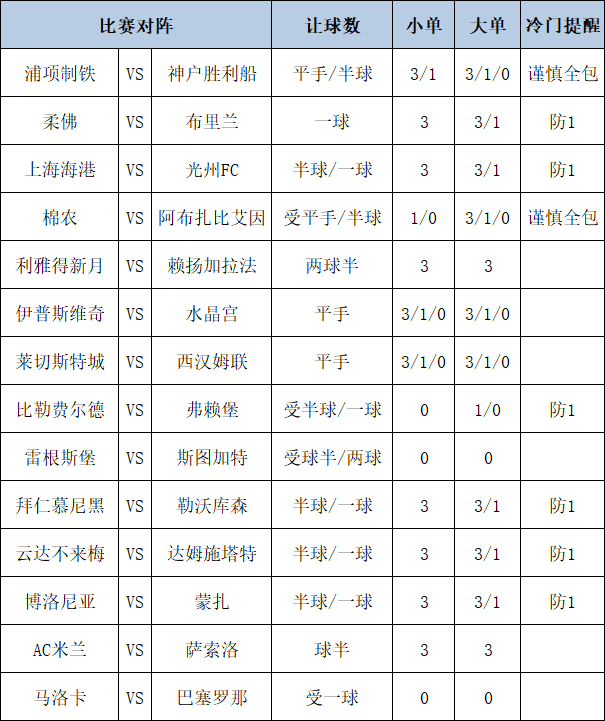 | 比赛对阵 | | | 让球数 | 小单 | 大单 | 冷门提醒 |
|---|---|---|---|---|---|---|
| 浦项制铁 | VS | 神户胜利船 | 平手/半球 | 3/1 | 3/1/0 | 谨慎全包 |
| 柔佛 | VS | 布里兰 | 一球 | 3 | 3/1 | 防1 |
| 上海海港 | VS | 光州FC | 半球/一球 | 3 | 3/1 | 防1 |
| 棉农 | VS | 阿布扎比艾因 | 受平手/半球 | 1/0 | 3/1/0 | 谨慎全包 |
| 利雅得新月 | VS | 赖扬加拉法 | 两球半 | 3 | 3 | |
| 伊普斯维奇 | VS | 水晶宫 | 平手 | 3/1/0 | 3/1/0 | |
| 莱切斯特城 | VS | 西汉姆联 | 平手 | 3/1/0 | 3/1/0 | |
| 比勒费尔德 | VS | 弗赖堡 | 受半球/一球 | 0 | 1/0 | 防1 |
| 雷根斯堡 | VS | 斯图加特 | 受球半/两球 | 0 | 0 | |
| 拜仁慕尼黑 | VS | 勒沃库森 | 半球/一球 | 3 | 3/1 | 防1 |
| 云达不来梅 | VS | 达姆施塔特 | 半球/一球 | 3 | 3/1 | 防1 |
| 博洛尼亚 | VS | 蒙扎 | 半球/一球 | 3 | 3/1 | 防1 |
| AC米兰 | VS | 萨索洛 | 球半 | 3 | 3 | |
| 马洛卡 | VS | 巴塞罗那 | 受一球 | 0 | 0 | |